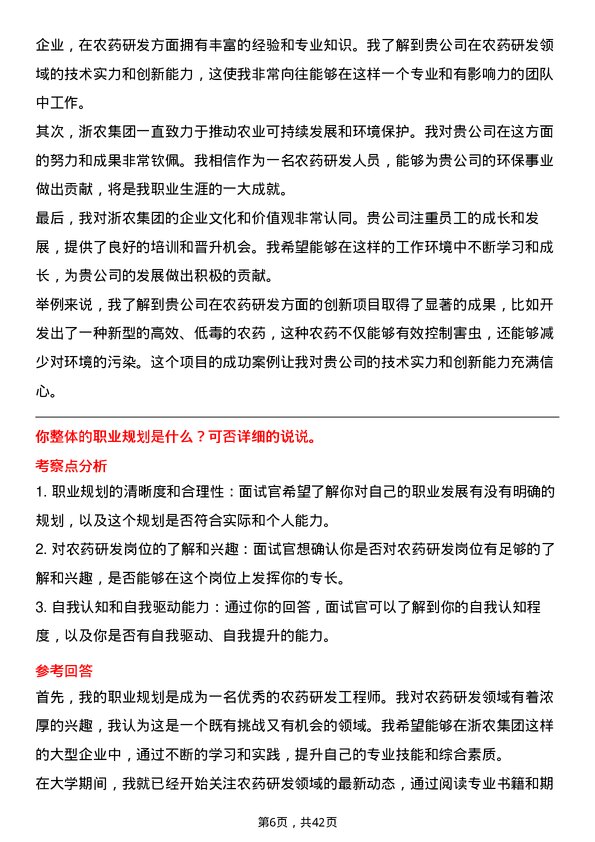 企业，在农药研发方面拥有丰富的经验和专业知识。我了解到贵公司在农药研发领域的技术实力和创新能力，这使我非常向往能够在这样一个专业和有影响力的团队中工作。

其次，浙农集团一直致力于推动农业可持续发展和环境保护。我对贵公司在这方面的努力和成果非常钦佩。我相信作为一名农药研发人员，能够为贵公司的环保事业做出贡献，将是我职业生涯的一大成就。

最后，我对浙农集团的企业文化和价值观非常认同。贵公司注重员工的成长和发展，提供了良好的培训和晋升机会。我希望能够在这样的工作环境中不断学习和成长，为贵公司的发展做出积极的贡献。

举例来说，我了解到贵公司在农药研发方面的创新项目取得了显著的成果，比如开发出了一种新型的高效、低毒的农药，这种农药不仅能够有效控制害虫，还能够减少对环境的污染。这个项目的成功案例让我对贵公司的技术实力和创新能力充满信心。

你整体的职业规划是什么？可否详细的说说。

考察点分析

1. 职业规划的清晰度和合理性：面试官希望了解你对自己的职业发展有没有明确的规划，以及这个规划是否符合实际和个人能力。

2. 对农药研发岗位的了解和兴趣：面试官想确认你是否对农药研发岗位有足够的了解和兴趣，是否能够在这个岗位上发挥你的专长。

3. 自我认知和自我驱动能力：通过你的回答，面试官可以了解到你的自我认知程度，以及你是否有自我驱动、自我提升的能力。

参考回答

首先，我的职业规划是成为一名优秀的农药研发工程师。我对农药研发领域有着浓厚的兴趣，我认为这是一个既有挑战又有机会的领域。我希望能够在浙农集团这样的大型企业中，通过不断的学习和实践，提升自己的专业技能和综合素质。

在大学期间，我就已经开始关注农药研发领域的最新动态，通过阅读专业书籍和期

第6页，共42页